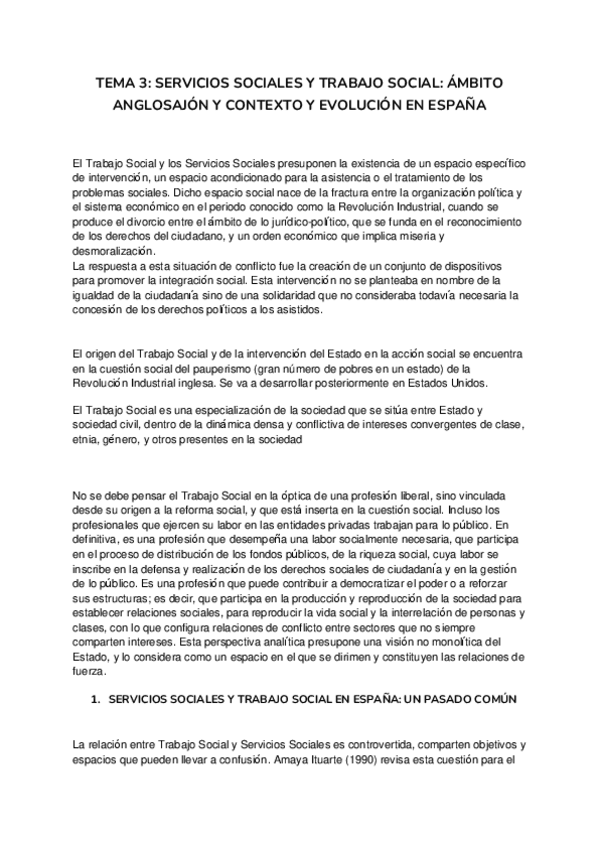 TEMA 3: SERVICIOS SOCIALES Y TRABAJO SOCIAL: ÁMBITO ANGLOSAJÓN Y CONTEXTO Y EVOLUCIÓN EN ESPAÑA

El Trabajo Social y los Servicios Sociales presuponen la existencia de un espacio específico de intervención, un espacio acondicionado para la asistencia o el tratamiento de los problemas sociales. Dicho espacio social nace de la fractura entre la organización política y el sistema económico en el periodo conocido como la Revolución Industrial, cuando se produce el divorcio entre el ámbito de lo jurídico-político, que se funda en el reconocimiento de los derechos del ciudadano, y un orden económico que implica miseria y desmoralización.
La respuesta a esta situación de conflicto fue la creación de un conjunto de dispositivos para promover la integración social. Esta intervención no se planteaba en nombre de la igualdad de la ciudadanía sino de una solidaridad que no consideraba todavía necesaria la concesión de los derechos políticos a los asistidos.

El origen del Trabajo Social y de la intervención del Estado en la acción social se encuentra en la cuestión social del pauperismo (gran número de pobres en un estado) de la Revolución Industrial inglesa. Se va a desarrollar posteriormente en Estados Unidos.

El Trabajo Social es una especialización de la sociedad que se sitúa entre Estado y sociedad civil, dentro de la dinámica densa y conflictiva de intereses convergentes de clase, etnia, género, y otros presentes en la sociedad

No se debe pensar el Trabajo Social en la óptica de una profesión liberal, sino vinculada desde su origen a la reforma social, y que está inserta en la cuestión social. Incluso los profesionales que ejercen su labor en las entidades privadas trabajan para lo público. En definitiva, es una profesión que desempeña una labor socialmente necesaria, que participa en el proceso de distribución de los fondos públicos, de la riqueza social, cuya labor se inscribe en la defensa y realización de los derechos sociales de ciudadanía y en la gestión de lo público. Es una profesión que puede contribuir a democratizar el poder o a reforzar sus estructuras; es decir, que participa en la producción y reproducción de la sociedad para establecer relaciones sociales, para reproducir la vida social y la interrelación de personas y clases, con lo que configura relaciones de conflicto entre sectores que no siempre comparten intereses. Esta perspectiva analítica presupone una visión no monolítica del Estado, y lo considera como un espacio en el que se dirimen y constituyen las relaciones de fuerza.

1. SERVICIOS SOCIALES Y TRABAJO SOCIAL EN ESPAÑA: UN PASADO COMÚN

La relación entre Trabajo Social y Servicios Sociales es controvertida, comparten objetivos y espacios que pueden llevar a confusión. Amaya Ituarte (1990) revisa esta cuestión para el